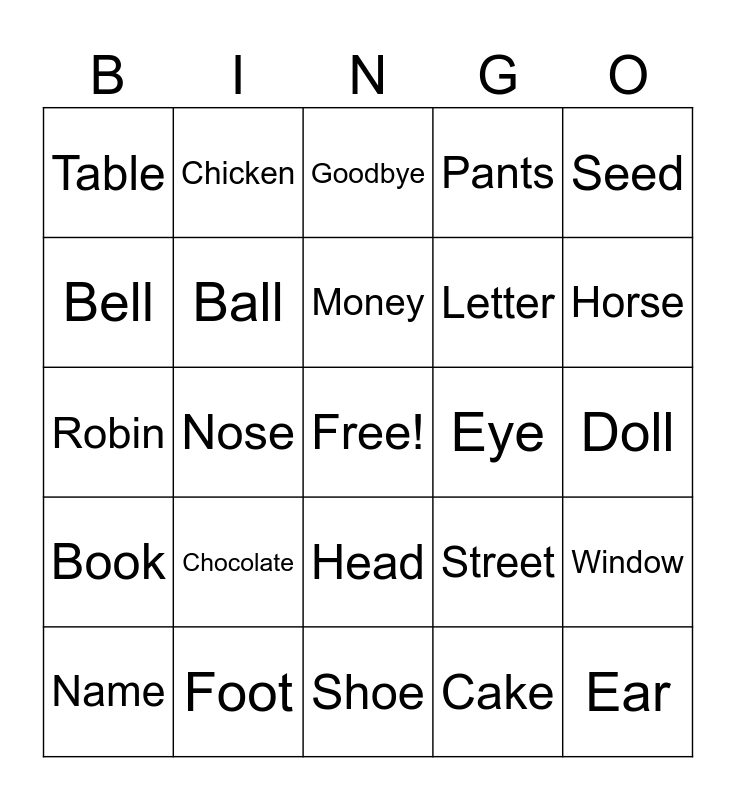 | B | I | N | G | O |
|---|---|---|---|---|
| Table | Chicken | Goodbye | Pants | Seed |
| Bell | Ball | Money | Letter | Horse |
| Robin | Nose | Free! | Eye | Doll |
| Book | Chocolate | Head | Street | Window |
| Name | Foot | Shoe | Cake | Ear |